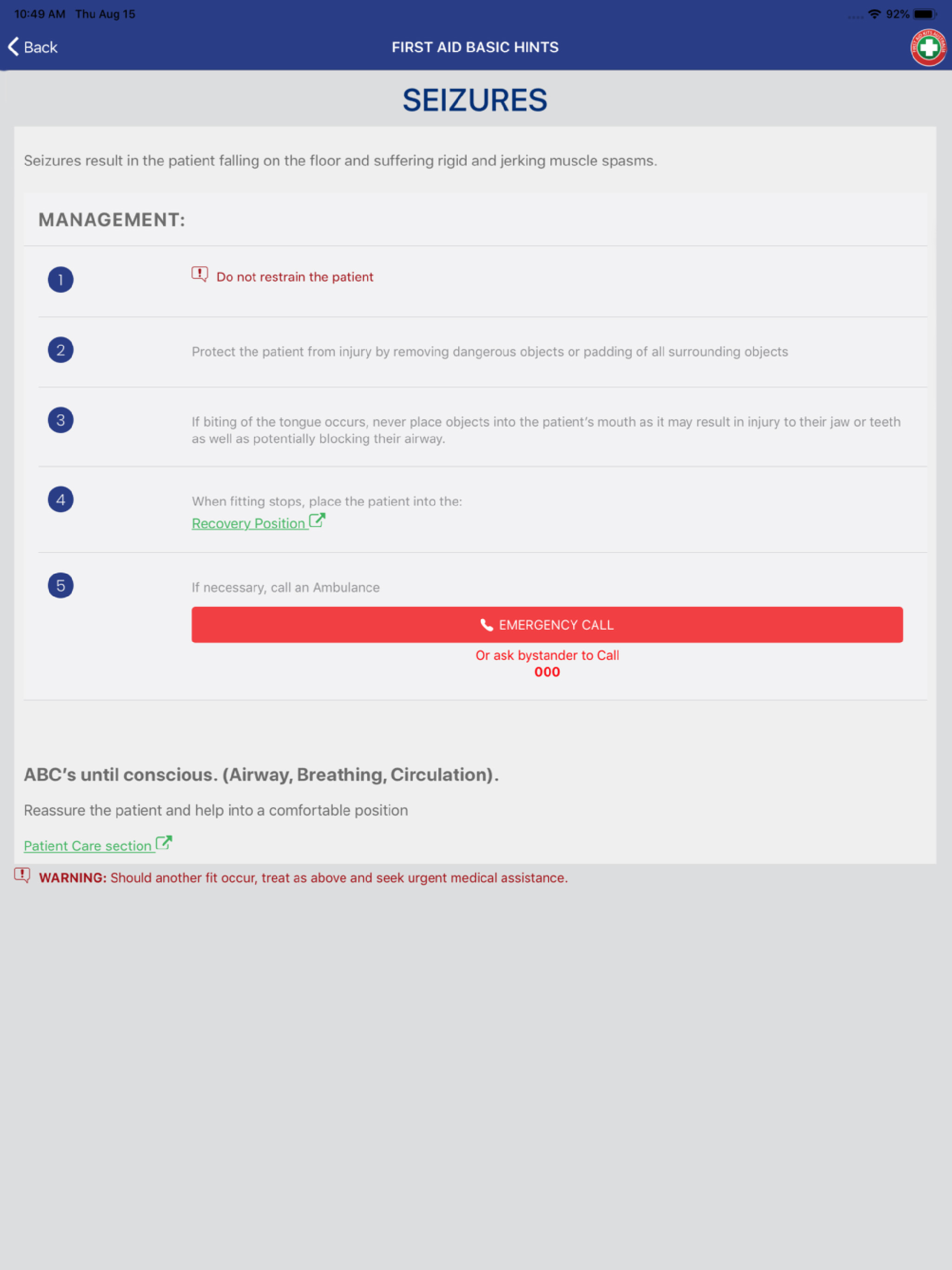 10:49 AM Thu Aug 15

92%

Back

FIRST AID BASIC HINTS

SEIZURES

Seizures result in the patient falling on the floor and suffering rigid and jerking muscle spasms.

MANAGEMENT:

1 Do not restrain the patient

2 Protect the patient from injury by removing dangerous objects or padding of all surrounding objects

3 If biting of the tongue occurs, never place objects into the patient's mouth as it may result in injury to their jaw or teeth as well as potentially blocking their airway.

4 When fitting stops, place the patient into the: Recovery Position

5 If necessary, call an Ambulance

EMERGENCY CALL

Or ask bystander to Call
000

ABC's until conscious. (Airway, Breathing, Circulation).

Reassure the patient and help into a comfortable position

Patient Care section

WARNING: Should another fit occur, treat as above and seek urgent medical assistance.